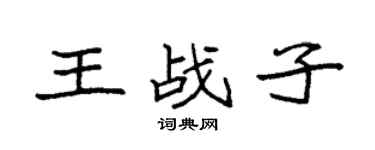 王战子
词典网